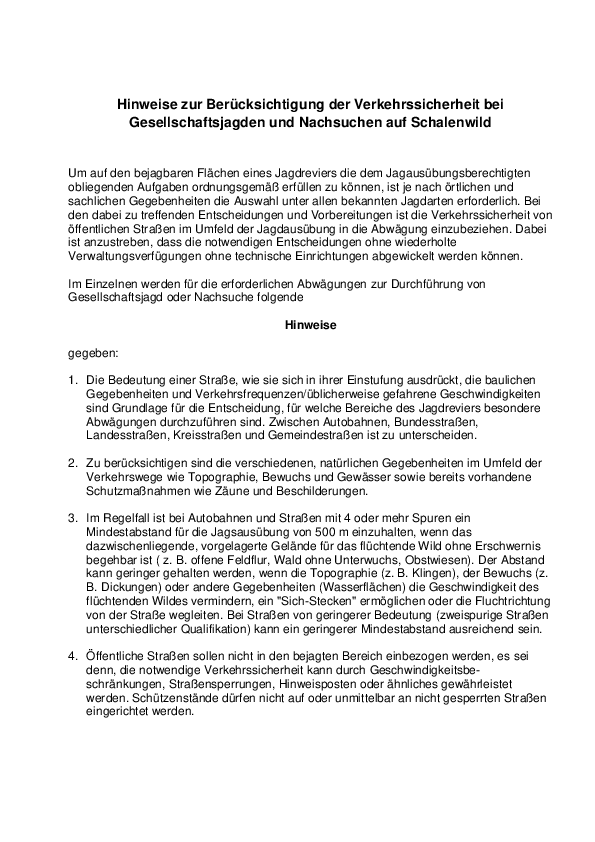 Hinweise zur Berücksichtigung der Verkehrssicherheit bei Gesellschaftsjagden und Nachsuchen auf Schalenwild

Um auf den bejagbaren Flächen eines Jagdreviers die dem Jagausübungsberechtigten obliegenden Aufgaben ordnungsgemäß erfüllen zu können, ist je nach örtlichen und sachlichen Gegebenheiten die Auswahl unter allen bekannten Jagdarten erforderlich. Bei den dabei zu treffenden Entscheidungen und Vorbereitungen ist die Verkehrssicherheit von öffentlichen Straßen im Umfeld der Jagdausübung in die Abwägung einzubeziehen. Dabei ist anzustreben, dass die notwendigen Entscheidungen ohne wiederholte Verwaltungsverfügungen ohne technische Einrichtungen abgewickelt werden können.

Im Einzelnen werden für die erforderlichen Abwägungen zur Durchführung von Gesellschaftsjagd oder Nachsuche folgende

Hinweise

gegeben:

1. Die Bedeutung einer Straße, wie sie sich in ihrer Einstufung ausdrückt, die baulichen Gegebenheiten und Verkehrsfrequenzen/üblicherweise gefahrene Geschwindigkeiten sind Grundlage für die Entscheidung, für welche Bereiche des Jagdreviers besondere Abwägungen durchzuführen sind. Zwischen Autobahnen, Bundesstraßen, Landesstraßen, Kreisstraßen und Gemeindestraßen ist zu unterscheiden.

2. Zu berücksichtigen sind die verschiedenen, natürlichen Gegebenheiten im Umfeld der Verkehrswege wie Topographie, Bewuchs und Gewässer sowie bereits vorhandene Schutzmaßnahmen wie Zäune und Beschilderungen.

3. Im Regelfall ist bei Autobahnen und Straßen mit 4 oder mehr Spuren ein Mindestabstand für die Jagsausübung von 500 m einzuhalten, wenn das dazwischenliegende, vorgelagerte Gelände für das flüchtende Wild ohne Erschwernis begehbar ist ( z. B. offene Feldflur, Wald ohne Unterwuchs, Obstwiesen). Der Abstand kann geringer gehalten werden, wenn die Topographie (z. B. Klingen), der Bewuchs (z. B. Dickungen) oder andere Gegebenheiten (Wasserflächen) die Geschwindigkeit des flüchtenden Wildes vermindern, ein "Sich-Stecken" ermöglichen oder die Fluchtrichtung von der Straße wegleiten. Bei Straßen von geringerer Bedeutung (zweispurige Straßen unterschiedlicher Qualifikation) kann ein geringerer Mindestabstand ausreichend sein.

4. Öffentliche Straßen sollen nicht in den bejagten Bereich einbezogen werden, es sei denn, die notwendige Verkehrssicherheit kann durch Geschwindigkeitsbeschränkungen, Straßensperrungen, Hinweisposten oder ähnliches gewährleistet werden. Schützenstände dürfen nicht auf oder unmittelbar an nicht gesperrten Straßen eingerichtet werden.